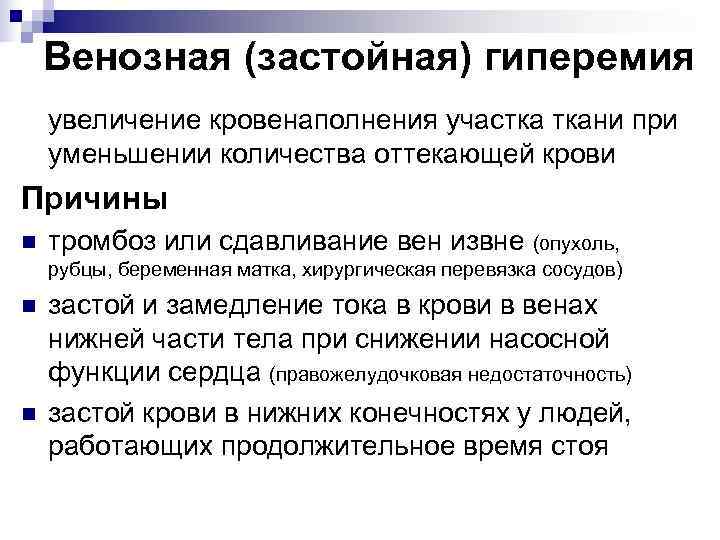 Венозная (застойная) гиперемия

увеличение кровенаполнения участка ткани при уменьшении количества оттекающей крови

Причины

тромбоз или сдавливание вен извне (опухоль, рубцы, беременная матка, хирургическая перевязка сосудов)

застой и замедление тока в крови в венах нижней части тела при снижении насосной функции сердца (правожелудочковая недостаточность)

застой крови в нижних конечностях у людей, работающих продолжительное время стоя